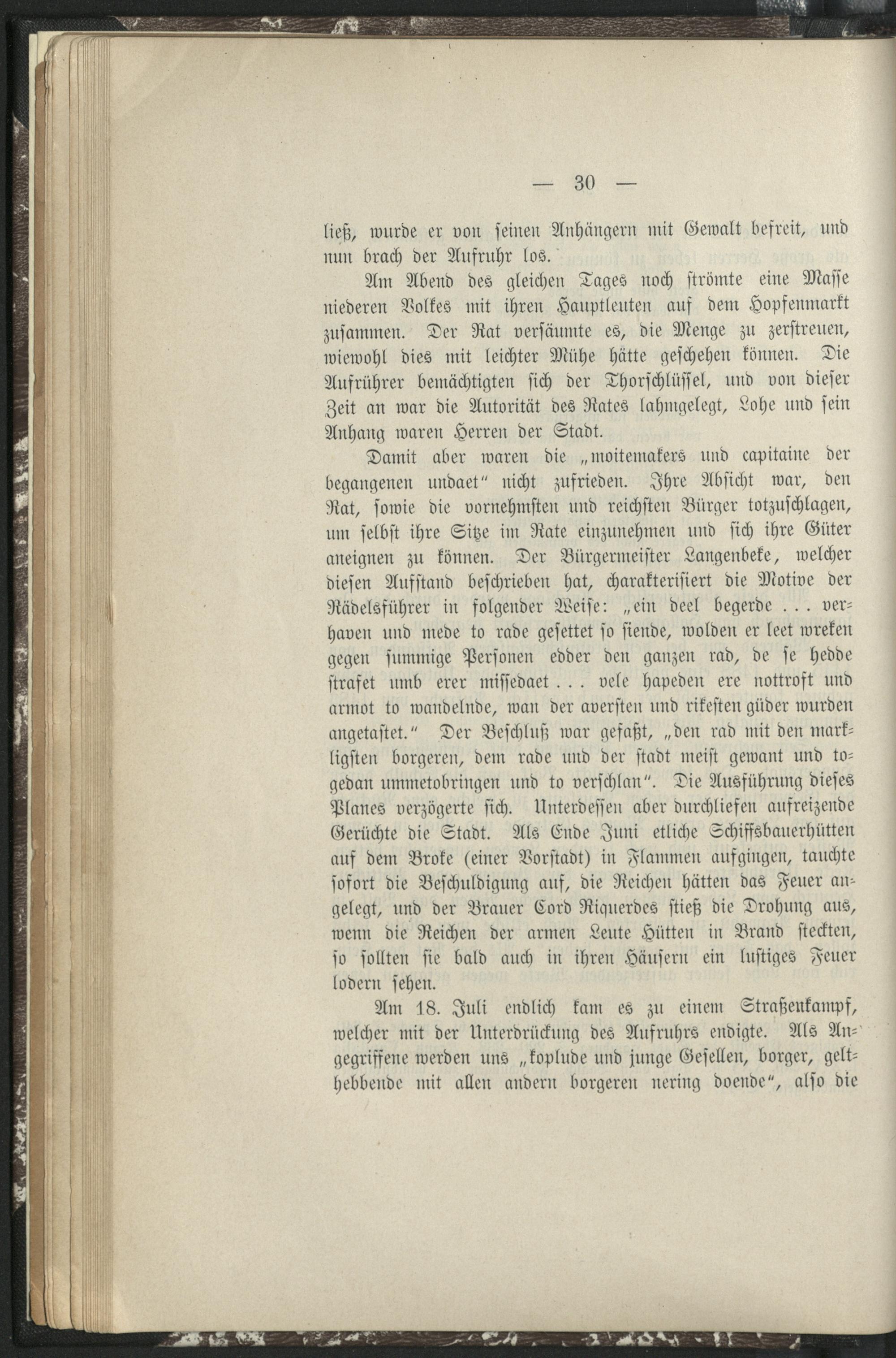 — 30 —

ließ, wurde er von seinen Anhängern mit Gewalt befreit, und nun brach der Aufruhr los.

Am Abend des gleichen Tages noch strömte eine Masse niederen Volkes mit ihren Hauptleuten auf dem Hopfenmarkt zusammen. Der Rat versäumte es, die Menge zu zerstreuen, wiewohl dies mit leichter Mühe hätte geschehen können. Die Aufrührer bemächtigten sich der Thorschlüssel, und von dieser Zeit an war die Autorität des Rates lahmgelegt, Lohe und sein Anhang waren Herren der Stadt.

Damit aber waren die „moitemakers und capitaine der begangenen undaet" nicht zufrieden. Ihre Absicht war, den Rat, sowie die vornehmsten und reichsten Bürger totzuschlagen, um selbst ihre Sitze im Rate einzunehmen und sich ihre Güter aneignen zu können. Der Bürgermeister Langenbeke, welcher diesen Aufstand beschrieben hat, charakterisiert die Motive der Rädelsführer in folgender Weise: „ein deel begerde . . . verhaven und mede to rade gesettet so siende, wolden er leet wreken gegen summige Personen edder den ganzen rad, de se hedde strafet umb erer missedaet . . . vele hapeden ere nottroft und armot to wandelnde, wan der aversten und rikesten güder wurden angetastet." Der Beschluß war gefaßt, „den rad mit den markligsten borgeren, dem rade und der stadt meist gewant und togedan ummetobringen und to verschlan". Die Ausführung dieses Planes verzögerte sich. Unterdessen aber durchliefen aufreizende Gerüchte die Stadt. Als Ende Juni etliche Schiffsbauerhütten auf dem Broke (einer Vorstadt) in Flammen aufgingen, tauchte sofort die Beschuldigung auf, die Reichen hätten das Feuer angelegt, und der Brauer Cord Riquerdes stieß die Drohung aus, wenn die Reichen der armen Leute Hütten in Brand steckten, so sollten sie bald auch in ihren Häusern ein lustiges Feuer lodern sehen.

Am 18. Juli endlich kam es zu einem Straßenkampf, welcher mit der Unterdrückung des Aufruhrs endigte. Als Angegriffene werden uns „koplude und junge Gesellen, borger, gelthebbende mit allen andern borgeren nering doende", also die